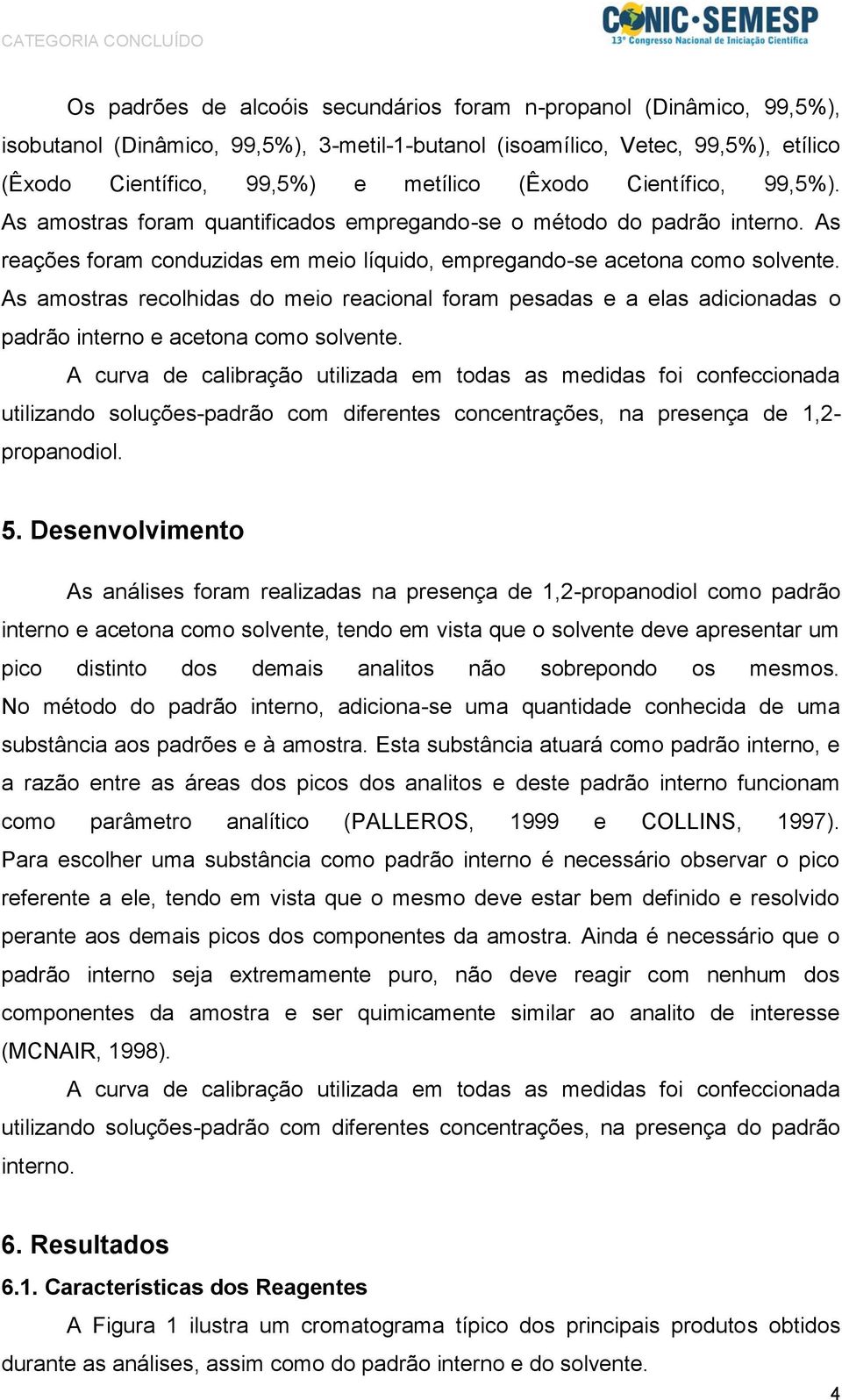 CATEGORIA CONCLUÍDO

CONIC·SEMESP
13º Congresso Nacional de Iniciação Científica

Os padrões de alcoóis secundários foram n-propanol (Dinâmico, 99,5%), isobutanol (Dinâmico, 99,5%), 3-metil-1-butanol (isoamílico, Vetec, 99,5%), etílico (Êxodo Científico, 99,5%) e metílico (Êxodo Científico, 99,5%). As amostras foram quantificados empregando-se o método do padrão interno. As reações foram conduzidas em meio líquido, empregando-se acetona como solvente. As amostras recolhidas do meio reacional foram pesadas e a elas adicionadas o padrão interno e acetona como solvente.

A curva de calibração utilizada em todas as medidas foi confeccionada utilizando soluções-padrão com diferentes concentrações, na presença de 1,2-propanodiol.

5. Desenvolvimento

As análises foram realizadas na presença de 1,2-propanodiol como padrão interno e acetona como solvente, tendo em vista que o solvente deve apresentar um pico distinto dos demais analitos não sobrepondo os mesmos. No método do padrão interno, adiciona-se uma quantidade conhecida de uma substância aos padrões e à amostra. Esta substância atuará como padrão interno, e a razão entre as áreas dos picos dos analitos e deste padrão interno funcionam como parâmetro analítico (PALLEROS, 1999 e COLLINS, 1997). Para escolher uma substância como padrão interno é necessário observar o pico referente a ele, tendo em vista que o mesmo deve estar bem definido e resolvido perante aos demais picos dos componentes da amostra. Ainda é necessário que o padrão interno seja extremamente puro, não deve reagir com nenhum dos componentes da amostra e ser quimicamente similar ao analito de interesse (MCNAIR, 1998).

A curva de calibração utilizada em todas as medidas foi confeccionada utilizando soluções-padrão com diferentes concentrações, na presença do padrão interno.

6. Resultados

6.1. Características dos Reagentes

A Figura 1 ilustra um cromatograma típico dos principais produtos obtidos durante as análises, assim como do padrão interno e do solvente.

4